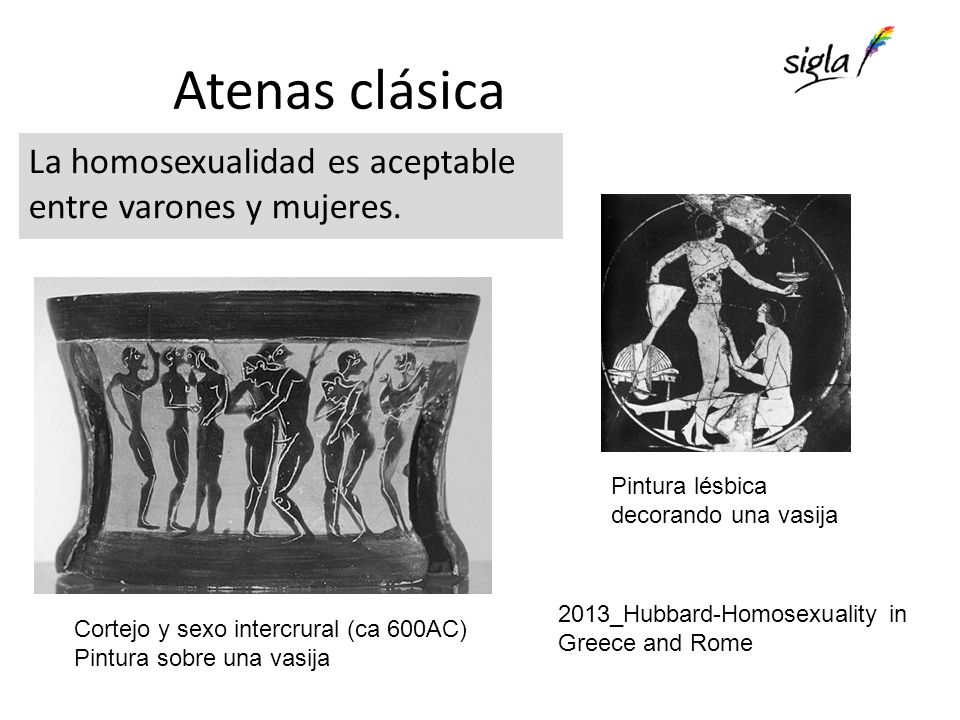 sigla

Atenas clásica

La homosexualidad es aceptable entre varones y mujeres.

Pintura lésbica decorando una vasija

Cortejo y sexo intercrural (ca 600AC) Pintura sobre una vasija

2013_Hubbard-Homosexuality in Greece and Rome